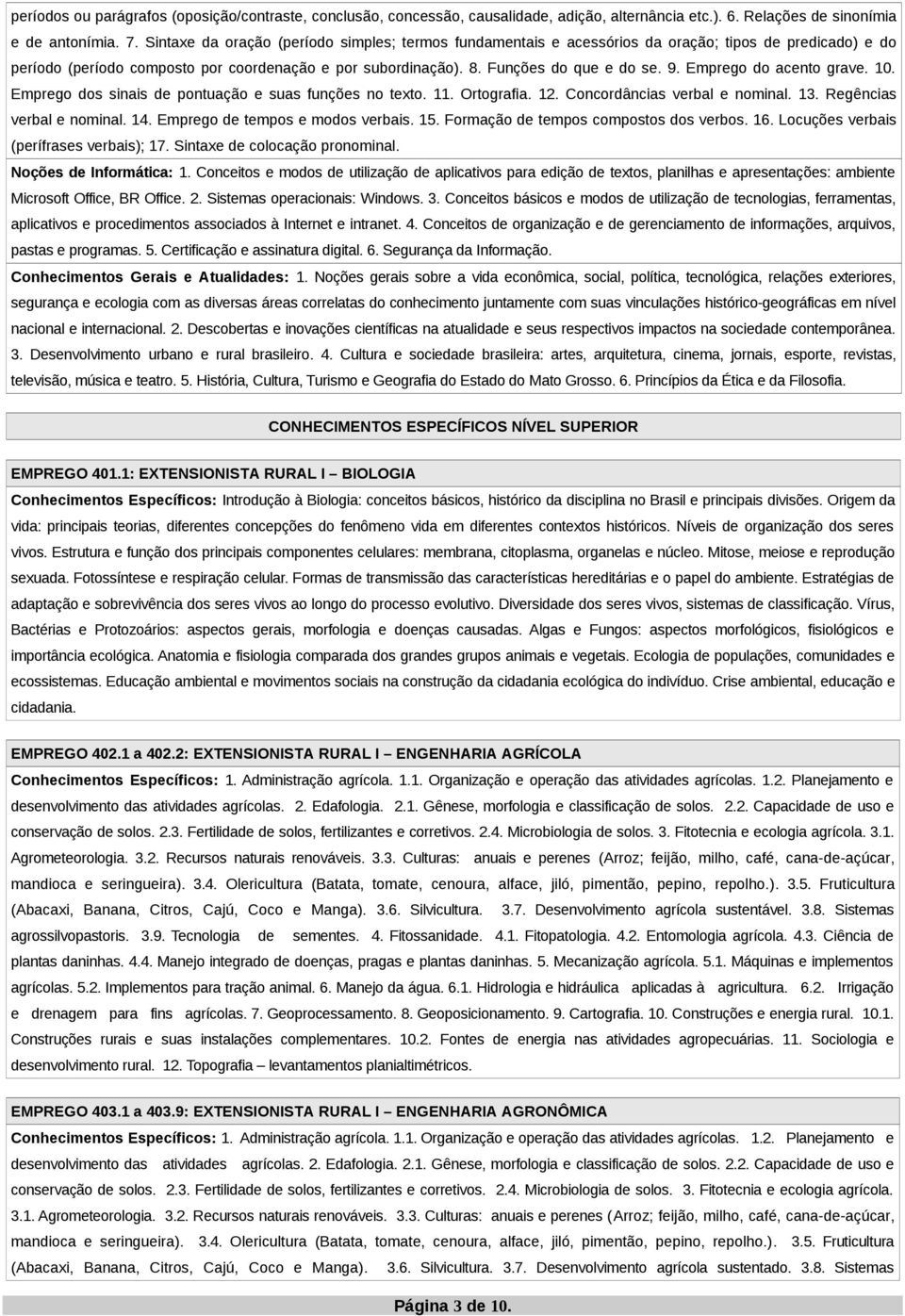 períodos ou parágrafos (oposição/contraste, conclusão, concessão, causalidade, adição, alternância etc.). 6. Relações de sinonímia e de antonímia. 7. Sintaxe da oração (período simples; termos fundamentais e acessórios da oração; tipos de predicado) e do período (período composto por coordenação e por subordinação). 8. Funções do que e do se. 9. Emprego do acento grave. 10. Emprego dos sinais de pontuação e suas funções no texto. 11. Ortografia. 12. Concordâncias verbal e nominal. 13. Regências verbal e nominal. 14. Emprego de tempos e modos verbais. 15. Formação de tempos compostos dos verbos. 16. Locuções verbais (perífrases verbais); 17. Sintaxe de colocação pronominal.

Noções de Informática: 1. Conceitos e modos de utilização de aplicativos para edição de textos, planilhas e apresentações: ambiente Microsoft Office, BR Office. 2. Sistemas operacionais: Windows. 3. Conceitos básicos e modos de utilização de tecnologias, ferramentas, aplicativos e procedimentos associados à Internet e intranet. 4. Conceitos de organização e de gerenciamento de informações, arquivos, pastas e programas. 5. Certificação e assinatura digital. 6. Segurança da Informação.

Conhecimentos Gerais e Atualidades: 1. Noções gerais sobre a vida econômica, social, política, tecnológica, relações exteriores, segurança e ecologia com as diversas áreas correlatas do conhecimento juntamente com suas vinculações histórico-geográficas em nível nacional e internacional. 2. Descobertas e inovações científicas na atualidade e seus respectivos impactos na sociedade contemporânea. 3. Desenvolvimento urbano e rural brasileiro. 4. Cultura e sociedade brasileira: artes, arquitetura, cinema, jornais, esporte, revistas, televisão, música e teatro. 5. História, Cultura, Turismo e Geografia do Estado do Mato Grosso. 6. Princípios da Ética e da Filosofia.

CONHECIMENTOS ESPECÍFICOS NÍVEL SUPERIOR

EMPREGO 401.1: EXTENSIONISTA RURAL I – BIOLOGIA

Conhecimentos Específicos: Introdução à Biologia: conceitos básicos, histórico da disciplina no Brasil e principais divisões. Origem da vida: principais teorias, diferentes concepções do fenômeno vida em diferentes contextos históricos. Níveis de organização dos seres vivos. Estrutura e função dos principais componentes celulares: membrana, citoplasma, organelas e núcleo. Mitose, meiose e reprodução sexuada. Fotossíntese e respiração celular. Formas de transmissão das características hereditárias e o papel do ambiente. Estratégias de adaptação e sobrevivência dos seres vivos ao longo do processo evolutivo. Diversidade dos seres vivos, sistemas de classificação. Vírus, Bactérias e Protozoários: aspectos gerais, morfologia e doenças causadas. Algas e Fungos: aspectos morfológicos, fisiológicos e importância ecológica. Anatomia e fisiologia comparada dos grandes grupos animais e vegetais. Ecologia de populações, comunidades e ecossistemas. Educação ambiental e movimentos sociais na construção da cidadania ecológica do indivíduo. Crise ambiental, educação e cidadania.

EMPREGO 402.1 a 402.2: EXTENSIONISTA RURAL I – ENGENHARIA AGRÍCOLA

Conhecimentos Específicos: 1. Administração agrícola. 1.1. Organização e operação das atividades agrícolas. 1.2. Planejamento e desenvolvimento das atividades agrícolas. 2. Edafologia. 2.1. Gênese, morfologia e classificação de solos. 2.2. Capacidade de uso e conservação de solos. 2.3. Fertilidade de solos, fertilizantes e corretivos. 2.4. Microbiologia de solos. 3. Fitotecnia e ecologia agrícola. 3.1. Agrometeorologia. 3.2. Recursos naturais renováveis. 3.3. Culturas: anuais e perenes (Arroz; feijão, milho, café, cana-de-açúcar, mandioca e seringueira). 3.4. Olericultura (Batata, tomate, cenoura, alface, jiló, pimentão, pepino, repolho.). 3.5. Fruticultura (Abacaxi, Banana, Citros, Cajú, Coco e Manga). 3.6. Silvicultura. 3.7. Desenvolvimento agrícola sustentável. 3.8. Sistemas agrossilvopastoris. 3.9. Tecnologia de sementes. 4. Fitossanidade. 4.1. Fitopatologia. 4.2. Entomologia agrícola. 4.3. Ciência de plantas daninhas. 4.4. Manejo integrado de doenças, pragas e plantas daninhas. 5. Mecanização agrícola. 5.1. Máquinas e implementos agrícolas. 5.2. Implementos para tração animal. 6. Manejo da água. 6.1. Hidrologia e hidráulica aplicadas à agricultura. 6.2. Irrigação e drenagem para fins agrícolas. 7. Geoprocessamento. 8. Geoposicionamento. 9. Cartografia. 10. Construções e energia rural. 10.1. Construções rurais e suas instalações complementares. 10.2. Fontes de energia nas atividades agropecuárias. 11. Sociologia e desenvolvimento rural. 12. Topografia – levantamentos planialtimétricos.

EMPREGO 403.1 a 403.9: EXTENSIONISTA RURAL I – ENGENHARIA AGRONÔMICA

Conhecimentos Específicos: 1. Administração agrícola. 1.1. Organização e operação das atividades agrícolas. 1.2. Planejamento e desenvolvimento das atividades agrícolas. 2. Edafologia. 2.1. Gênese, morfologia e classificação de solos. 2.2. Capacidade de uso e conservação de solos. 2.3. Fertilidade de solos, fertilizantes e corretivos. 2.4. Microbiologia de solos. 3. Fitotecnia e ecologia agrícola. 3.1. Agrometeorologia. 3.2. Recursos naturais renováveis. 3.3. Culturas: anuais e perenes (Arroz; feijão, milho, café, cana-de-açúcar, mandioca e seringueira). 3.4. Olericultura (Batata, tomate, cenoura, alface, jiló, pimentão, pepino, repolho.). 3.5. Fruticultura (Abacaxi, Banana, Citros, Cajú, Coco e Manga). 3.6. Silvicultura. 3.7. Desenvolvimento agrícola sustentado. 3.8. Sistemas

Página 3 de 10.